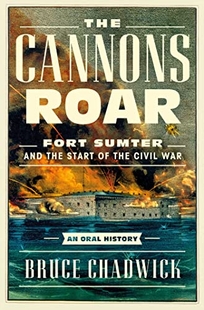 THE
CANNONS
ROAR

FORT SUMTER
AND THE START OF THE CIVIL WAR

AN ORAL HISTORY

BRUCE CHADWICK